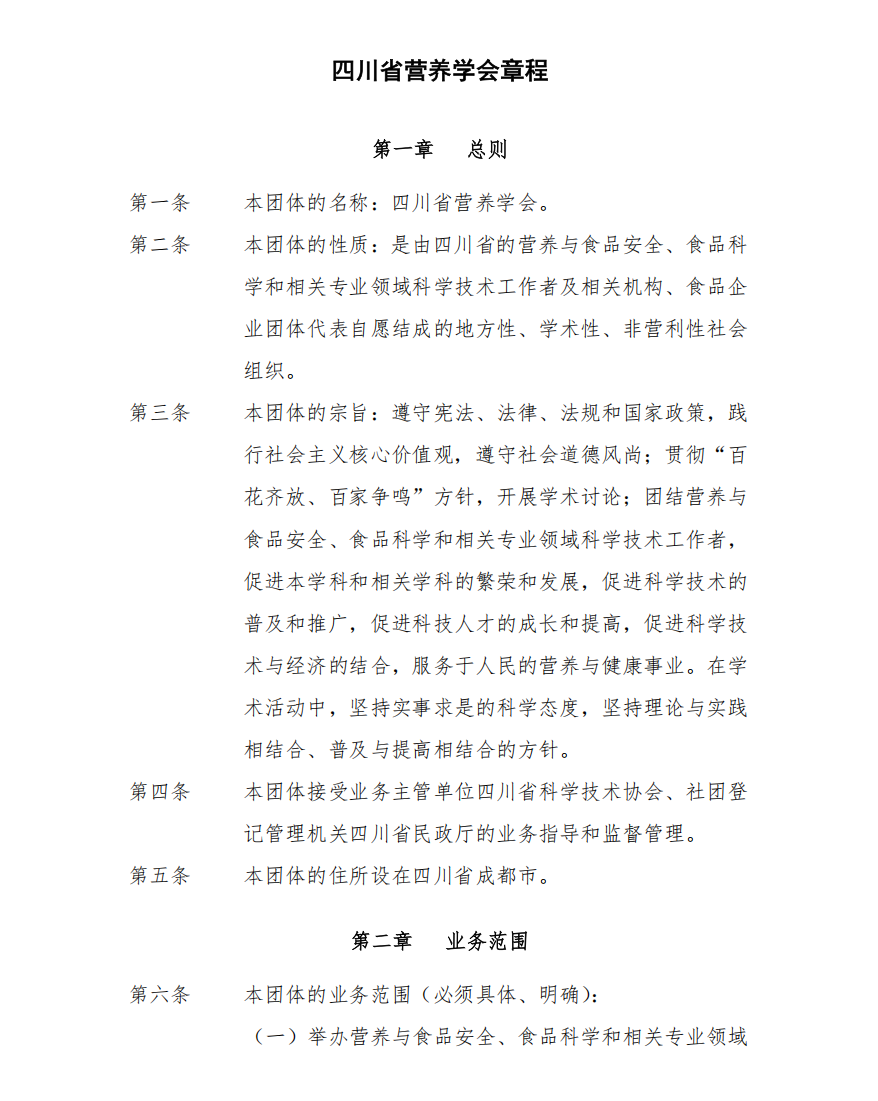 四川省营养学会章程

第一章 总则

第一条 本团体的名称：四川省营养学会。

第二条 本团体的性质：是由四川省的营养与食品安全、食品科学和相关专业领域科学技术工作者及相关机构、食品企业团体代表自愿结成的地方性、学术性、非营利性社会组织。

第三条 本团体的宗旨：遵守宪法、法律、法规和国家政策，践行社会主义核心价值观，遵守社会道德风尚；贯彻“百花齐放、百家争鸣”方针，开展学术讨论；团结营养与食品安全、食品科学和相关专业领域科学技术工作者，促进本学科和相关学科的繁荣和发展，促进科学技术的普及和推广，促进科技人才的成长和提高，促进科学技术与经济的结合，服务于人民的营养与健康事业。在学术活动中，坚持实事求是的科学态度，坚持理论与实践相结合、普及与提高相结合的方针。

第四条 本团体接受业务主管单位四川省科学技术协会、社团登记管理机关四川省民政厅的业务指导和监督管理。

第五条 本团体的住所设在四川省成都市。

第二章 业务范围

第六条 本团体的业务范围（必须具体、明确）：

（一）举办营养与食品安全、食品科学和相关专业领域